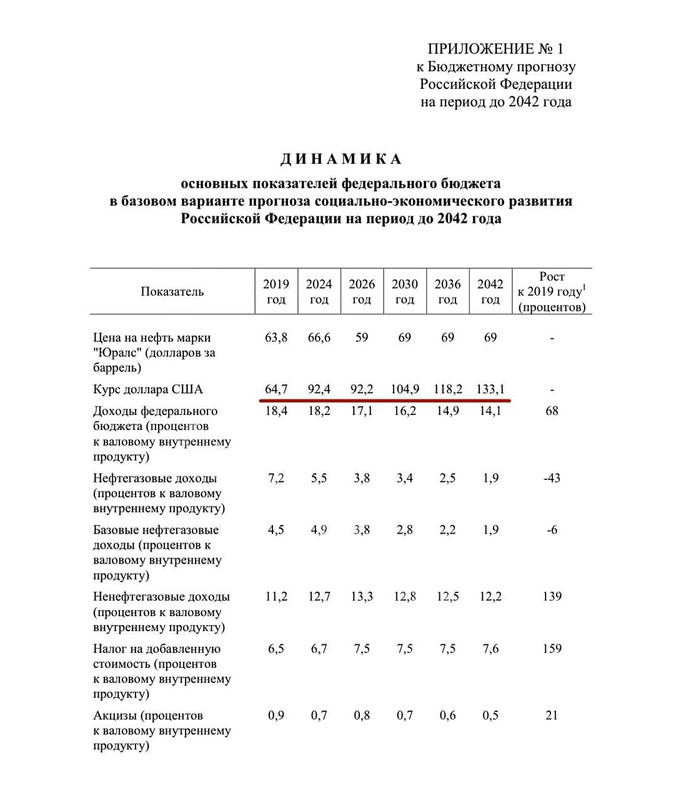 ПРИЛОЖЕНИЕ № 1
к Бюджетному прогнозу
Российской Федерации
на период до 2042 года

ДИНАМИКА

основных показателей федерального бюджета
в базовом варианте прогноза социально-экономического развития
Российской Федерации на период до 2042 года

| Показатель | 2019 год | 2024 год | 2026 год | 2030 год | 2036 год | 2042 год | Рост к 2019 году$^1$ (процентов) |
|---|---|---|---|---|---|---|---|
| Цена на нефть марки "Юралс" (долларов за баррель) | 63,8 | 66,6 | 59 | 69 | 69 | 69 | - |
| Курс доллара США | 64,7 | 92,4 | 92,2 | 104,9 | 118,2 | 133,1 | - |
| Доходы федерального бюджета (процентов к валовому внутреннему продукту) | 18,4 | 18,2 | 17,1 | 16,2 | 14,9 | 14,1 | 68 |
| Нефтегазовые доходы (процентов к валовому внутреннему продукту) | 7,2 | 5,5 | 3,8 | 3,4 | 2,5 | 1,9 | -43 |
| Базовые нефтегазовые доходы (процентов к валовому внутреннему продукту) | 4,5 | 4,9 | 3,8 | 2,8 | 2,2 | 1,9 | -6 |
| Ненефтегазовые доходы (процентов к валовому внутреннему продукту) | 11,2 | 12,7 | 13,3 | 12,8 | 12,5 | 12,2 | 139 |
| Налог на добавленную стоимость (процентов к валовому внутреннему продукту) | 6,5 | 6,7 | 7,5 | 7,5 | 7,5 | 7,6 | 159 |
| Акцизы (процентов к валовому внутреннему продукту) | 0,9 | 0,7 | 0,8 | 0,7 | 0,6 | 0,5 | 21 |